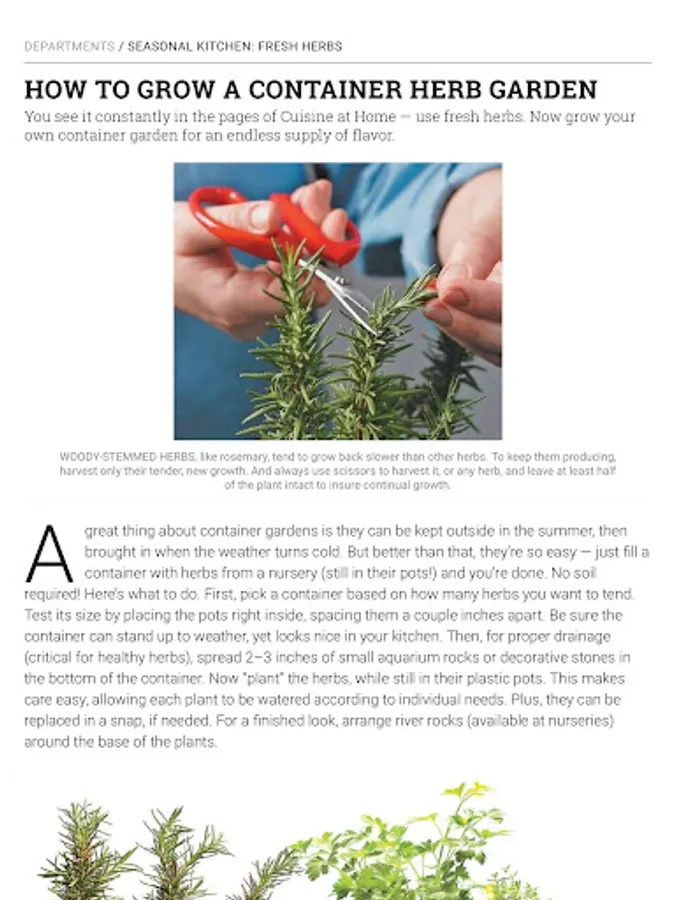 DEPARTMENTS / SEASONAL KITCHEN: FRESH HERBS

HOW TO GROW A CONTAINER HERB GARDEN

You see it constantly in the pages of Cuisine at Home — use fresh herbs. Now grow your own container garden for an endless supply of flavor.

WOODY-STEMMED HERBS, like rosemary, tend to grow back slower than other herbs. To keep them producing, harvest only their tender, new growth. And always use scissors to harvest it, or any herb, and leave at least half of the plant intact to insure continual growth.

A great thing about container gardens is they can be kept outside in the summer, then brought in when the weather turns cold. But better than that, they're so easy — just fill a container with herbs from a nursery (still in their pots!) and you're done. No soil required! Here's what to do. First, pick a container based on how many herbs you want to tend. Test its size by placing the pots right inside, spacing them a couple inches apart. Be sure the container can stand up to weather, yet looks nice in your kitchen. Then, for proper drainage (critical for healthy herbs), spread 2–3 inches of small aquarium rocks or decorative stones in the bottom of the container. Now "plant" the herbs, while still in their plastic pots. This makes care easy, allowing each plant to be watered according to individual needs. Plus, they can be replaced in a snap, if needed. For a finished look, arrange river rocks (available at nurseries) around the base of the plants.